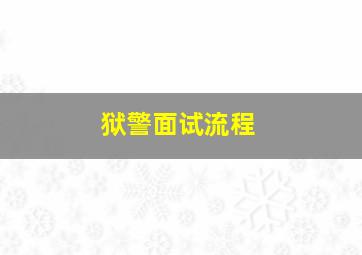 狱警面试流程